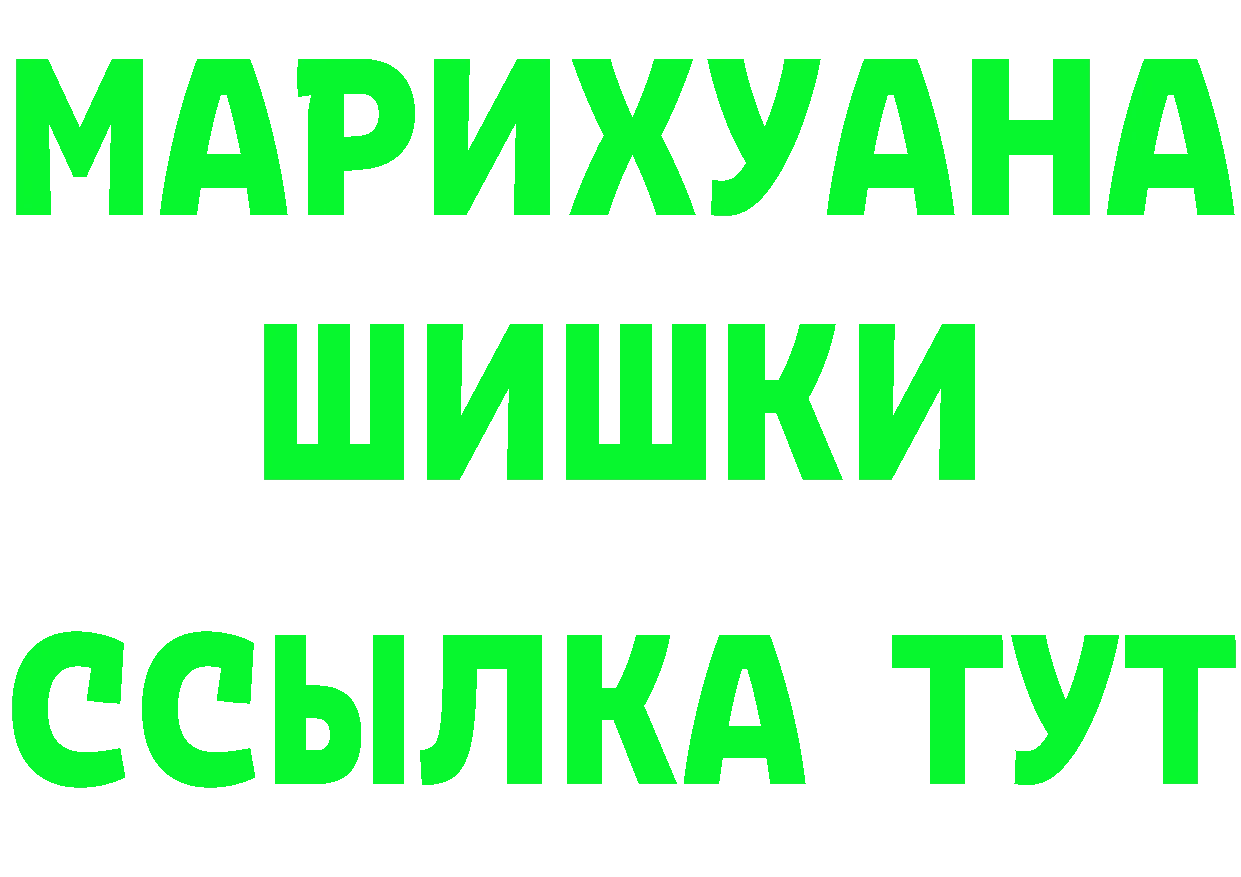 МАРИХУАНА
ШИШКИ
ССЫЛКА ТУТ